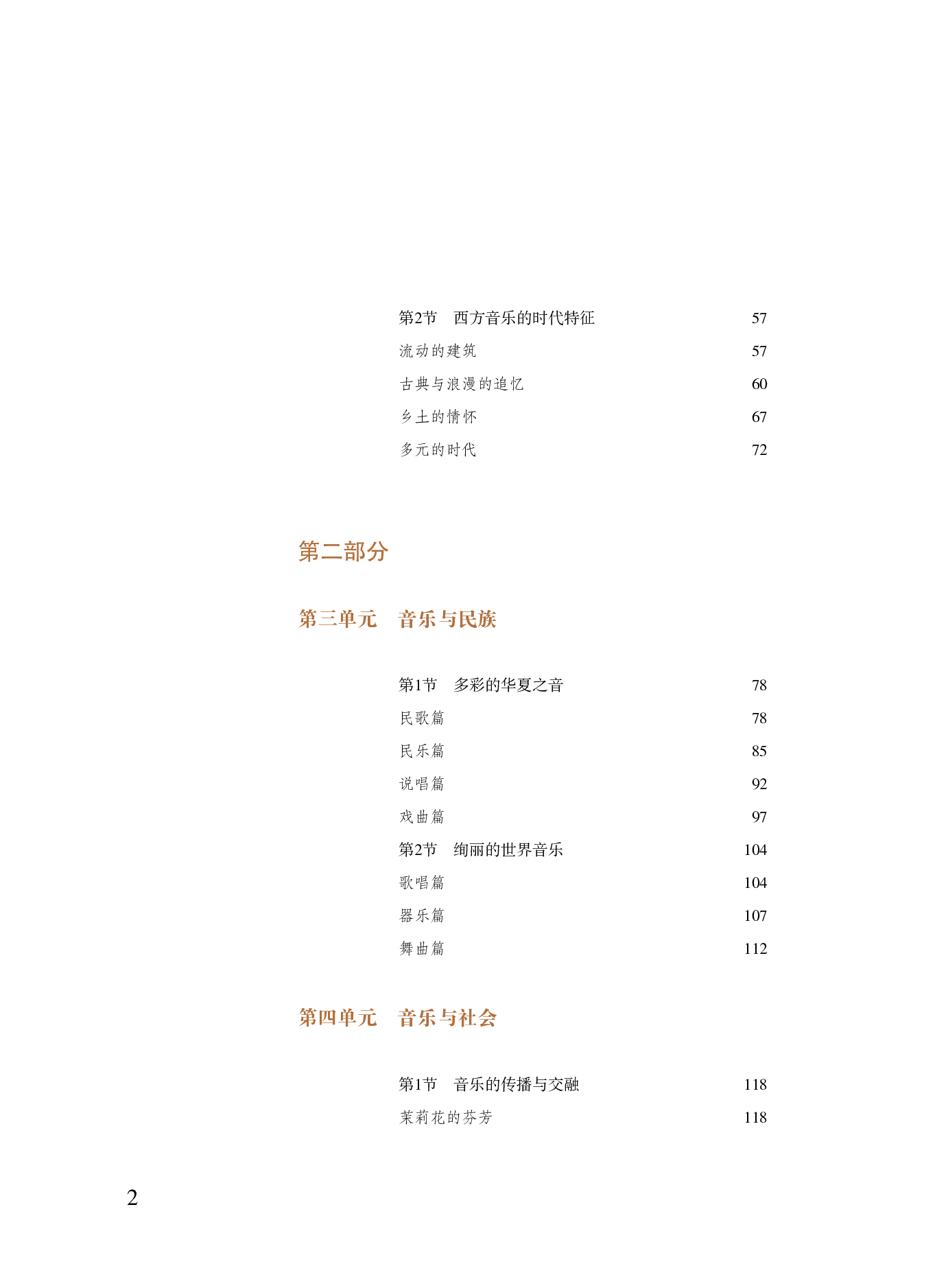 第2节　西方音乐的时代特征 57

流动的建筑 57

古典与浪漫的追忆 60

乡土的情怀 67

多元的时代 72

第二部分

第三单元　音乐与民族

第1节　多彩的华夏之音 78

民歌篇 78

民乐篇 85

说唱篇 92

戏曲篇 97

第2节　绚丽的世界音乐 104

歌唱篇 104

器乐篇 107

舞曲篇 112

第四单元　音乐与社会

第1节　音乐的传播与交融 118

茉莉花的芬芳 118

2